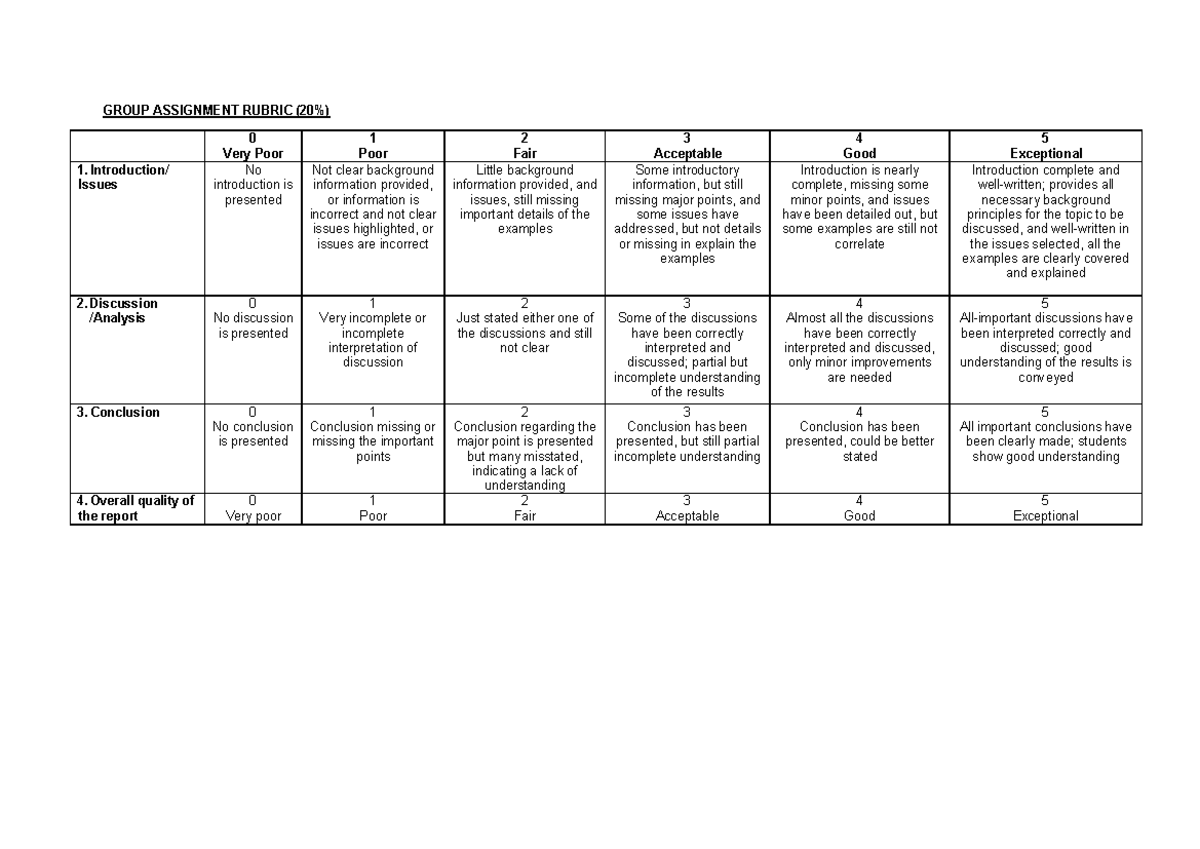 GROUP ASSIGNMENT RUBRIC (20%)

| | 0 Very Poor | 1 Poor | 2 Fair | 3 Acceptable | 4 Good | 5 Exceptional |
|---|---|---|---|---|---|---|
| 1. Introduction/ Issues | No introduction is presented | Not clear background information provided, or information is incorrect and not clear issues highlighted, or issues are incorrect | Little background information provided, and issues, still missing important details of the examples | Some introductory information, but still missing major points, and some issues have addressed, but not details or missing in explain the examples | Introduction is nearly complete, missing some minor points, and issues have been detailed out, but some examples are still not correlate | Introduction complete and well-written; provides all necessary background principles for the topic to be discussed, and well-written in the issues selected, all the examples are clearly covered and explained |
| 2. Discussion /Analysis | 0 No discussion is presented | 1 Very incomplete or incomplete interpretation of discussion | 2 Just stated either one of the discussions and still not clear | 3 Some of the discussions have been correctly interpreted and discussed; partial but incomplete understanding of the results | 4 Almost all the discussions have been correctly interpreted and discussed, only minor improvements are needed | 5 All-important discussions have been interpreted correctly and discussed; good understanding of the results is conveyed |
| 3. Conclusion | 0 No conclusion is presented | 1 Conclusion missing or missing the important points | 2 Conclusion regarding the major point is presented but many misstated, indicating a lack of understanding | 3 Conclusion has been presented, but still partial incomplete understanding | 4 Conclusion has been presented, could be better stated | 5 All important conclusions have been clearly made; students show good understanding |
| 4. Overall quality of the report | 0 Very poor | 1 Poor | 2 Fair | 3 Acceptable | 4 Good | 5 Exceptional |